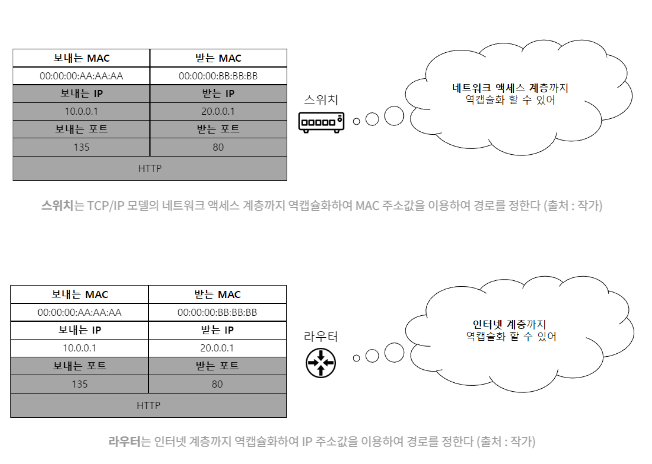 | 보내는 MAC | 받는 MAC |
|---|---|
| 00:00:00:AA:AA:AA | 00:00:00:BB:BB:BB |
| 보내는 IP | 받는 IP |
| 10.0.0.1 | 20.0.0.1 |
| 보내는 포트 | 받는 포트 |
| 135 | 80 |
| HTTP | |

스위치

네트워크 액세스 계층까지 역캡슐화 할 수 있어

스위치는 TCP/IP 모델의 네트워크 액세스 계층까지 역캡슐화하여 MAC 주소값을 이용하여 경로를 정한다 (출처 : 작가)

| 보내는 MAC | 받는 MAC |
|---|---|
| 00:00:00:AA:AA:AA | 00:00:00:BB:BB:BB |
| 보내는 IP | 받는 IP |
| 10.0.0.1 | 20.0.0.1 |
| 보내는 포트 | 받는 포트 |
| 135 | 80 |
| HTTP | |

라우터

인터넷 계층까지 역캡슐화 할 수 있어

라우터는 인터넷 계층까지 역캡슐화하여 IP 주소값을 이용하여 경로를 정한다 (출처 : 작가)